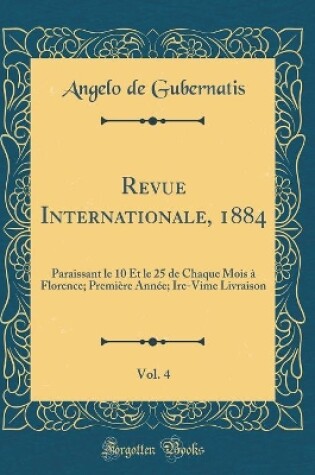 Angelo de Gubernatis

Revue Internationale, 1884

Paraissant le 10 Et le 25 de Chaque Mois à Florence; Première Année; Ire-Vime Livraison

Vol. 4

Forgotten Books